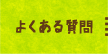 よくある質問